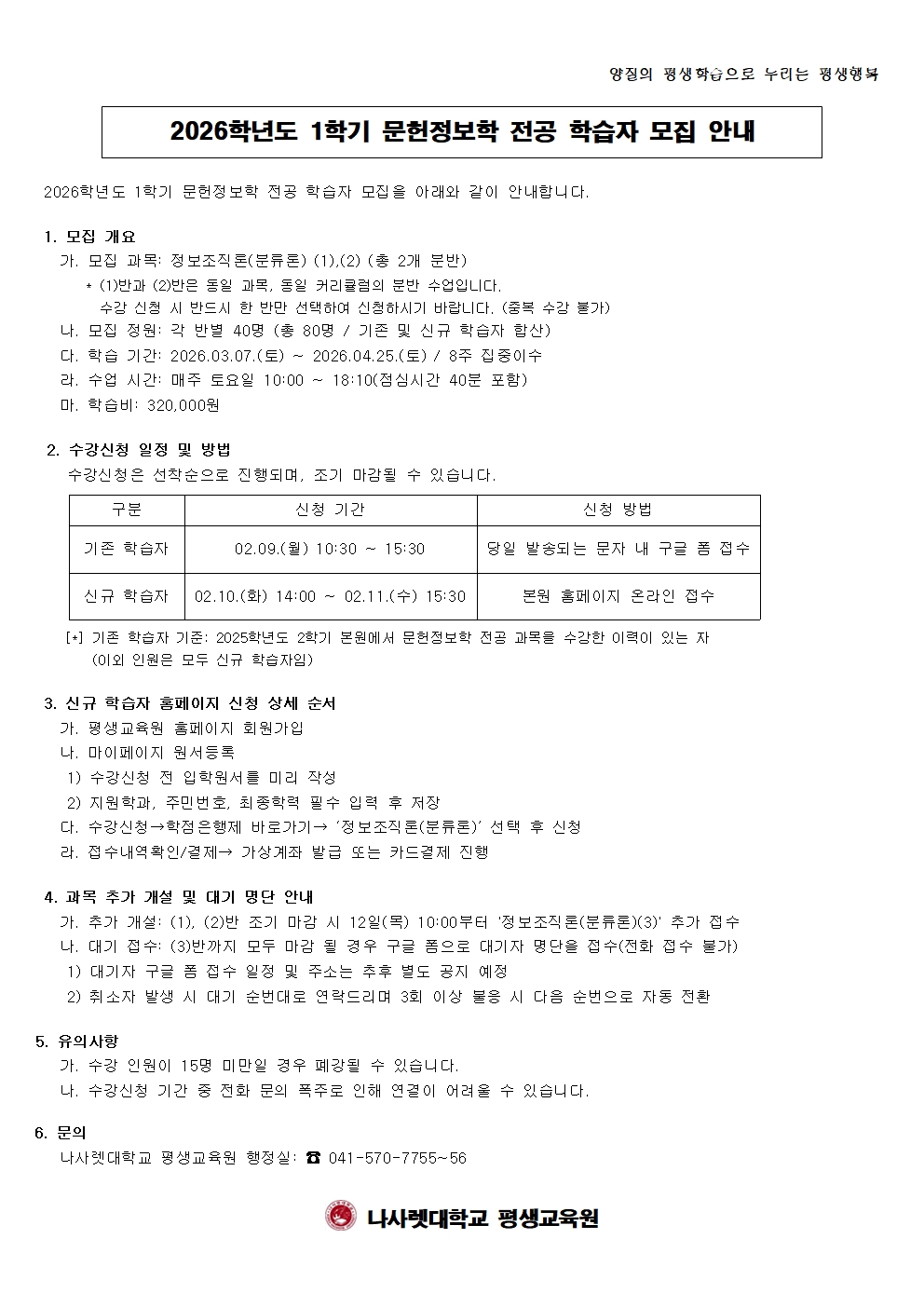 양질의 평생학습으로 누리는 평생행복

2026학년도 1학기 문헌정보학 전공 학습자 모집 안내

2026학년도 1학기 문헌정보학 전공 학습자 모집을 아래와 같이 안내합니다.

1. 모집 개요
가. 모집 과목: 정보조직론(분류론) (1),(2) (총 2개 분반)
* (1)반과 (2)반은 동일 과목, 동일 커리큘럼의 분반 수업입니다.
수강 신청 시 반드시 한 반만 선택하여 신청하시기 바랍니다. (중복 수강 불가)
나. 모집 정원: 각 반별 40명 (총 80명 / 기존 및 신규 학습자 합산)
다. 학습 기간: 2026.03.07.(토) ~ 2026.04.25.(토) / 8주 집중이수
라. 수업 시간: 매주 토요일 10:00 ~ 18:10(점심시간 40분 포함)
마. 학습비: 320,000원

2. 수강신청 일정 및 방법
수강신청은 선착순으로 진행되며, 조기 마감될 수 있습니다.

| 구분 | 신청 기간 | 신청 방법 |
|---|---|---|
| 기존 학습자 | 02.09.(월) 10:30 ~ 15:30 | 당일 발송되는 문자 내 구글 폼 접수 |
| 신규 학습자 | 02.10.(화) 14:00 ~ 02.11.(수) 15:30 | 본원 홈페이지 온라인 접수 |

[*] 기존 학습자 기준: 2025학년도 2학기 본원에서 문헌정보학 전공 과목을 수강한 이력이 있는 자
(이외 인원은 모두 신규 학습자임)

3. 신규 학습자 홈페이지 신청 상세 순서
가. 평생교육원 홈페이지 회원가입
나. 마이페이지 원서등록
1) 수강신청 전 입학원서를 미리 작성
2) 지원학과, 주민번호, 최종학력 필수 입력 후 저장
다. 수강신청→학점은행제 바로가기→ '정보조직론(분류론)' 선택 후 신청
라. 접수내역확인/결제→ 가상계좌 발급 또는 카드결제 진행

4. 과목 추가 개설 및 대기 명단 안내
가. 추가 개설: (1), (2)반 조기 마감 시 12일(목) 10:00부터 '정보조직론(분류론)(3)' 추가 접수
나. 대기 접수: (3)반까지 모두 마감 될 경우 구글 폼으로 대기자 명단을 접수(전화 접수 불가)
1) 대기자 구글 폼 접수 일정 및 주소는 추후 별도 공지 예정
2) 취소자 발생 시 대기 순번대로 연락드리며 3회 이상 불응 시 다음 순번으로 자동 전환

5. 유의사항
가. 수강 인원이 15명 미만일 경우 폐강될 수 있습니다.
나. 수강신청 기간 중 전화 문의 폭주로 인해 연결이 어려울 수 있습니다.

6. 문의
나사렛대학교 평생교육원 행정실: ☎ 041-570-7755~56

나사렛대학교 평생교육원